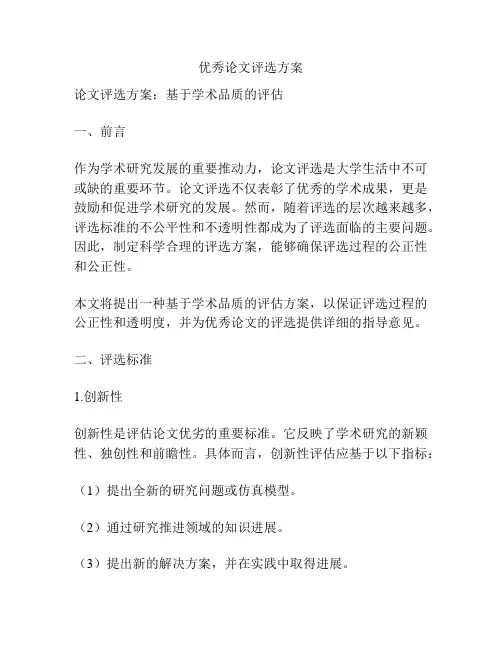 优秀论文评选方案

论文评选方案：基于学术品质的评估

一、前言

作为学术研究发展的重要推动力，论文评选是大学生活中不可或缺的重要环节。论文评选不仅表彰了优秀的学术成果，更是鼓励和促进学术研究的发展。然而，随着评选的层次越来越多，评选标准的不公平性和不透明性都成为了评选面临的主要问题。因此，制定科学合理的评选方案，能够确保评选过程的公正性和公正性。

本文将提出一种基于学术品质的评估方案，以保证评选过程的公正性和透明度，并为优秀论文的评选提供详细的指导意见。

二、评选标准

1.创新性

创新性是评估论文优劣的重要标准。它反映了学术研究的新颖性、独创性和前瞻性。具体而言，创新性评估应基于以下指标：

（1）提出全新的研究问题或仿真模型。

（2）通过研究推进领域的知识进展。

（3）提出新的解决方案，并在实践中取得进展。